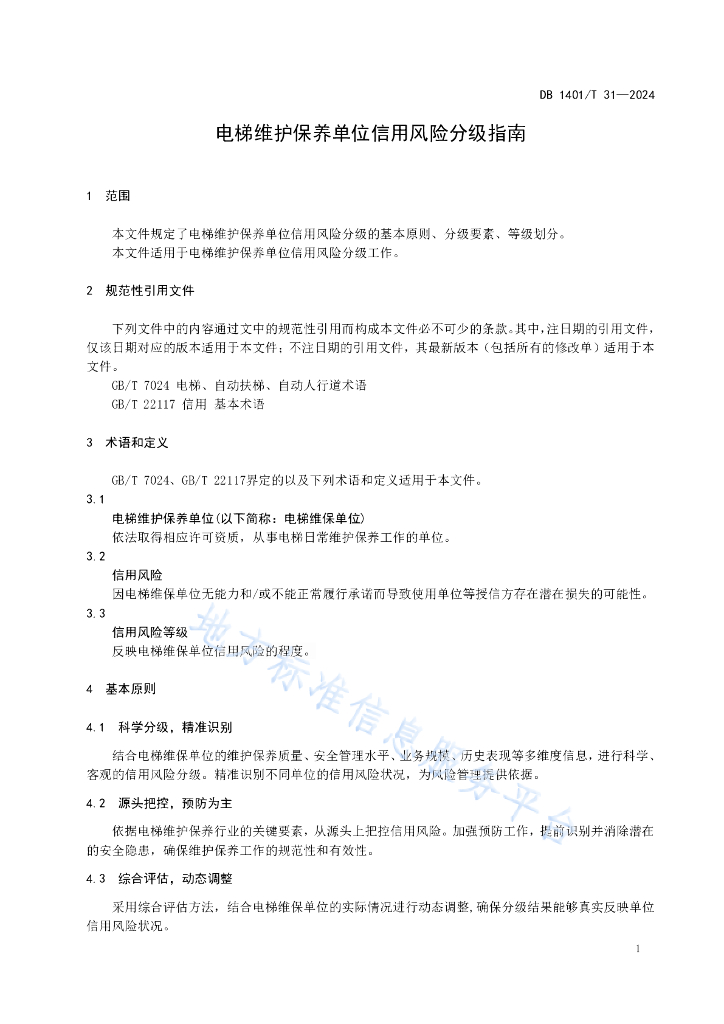 DB 1401/T 31—2024

电梯维护保养单位信用风险分级指南

1 范围

本文件规定了电梯维护保养单位信用风险分级的基本原则、分级要素、等级划分。
本文件适用于电梯维护保养单位信用风险分级工作。

2 规范性引用文件

下列文件中的内容通过文中的规范性引用而构成本文件必不可少的条款。其中，注日期的引用文件，仅该日期对应的版本适用于本文件；不注日期的引用文件，其最新版本（包括所有的修改单）适用于本文件。
GB/T 7024 电梯、自动扶梯、自动人行道术语
GB/T 22117 信用 基本术语

3 术语和定义

GB/T 7024、GB/T 22117界定的以及下列术语和定义适用于本文件。

3.1
电梯维护保养单位(以下简称：电梯维保单位)
依法取得相应许可资质，从事电梯日常维护保养工作的单位。

3.2
信用风险
因电梯维保单位无能力和/或不能正常履行承诺而导致使用单位等授信方存在潜在损失的可能性。

3.3
信用风险等级
反映电梯维保单位信用风险的程度。

4 基本原则

4.1 科学分级，精准识别

结合电梯维保单位的维护保养质量、安全管理水平、业务规模、历史表现等多维度信息，进行科学、客观的信用风险分级。精准识别不同单位的信用风险状况，为风险管理提供依据。

4.2 源头把控，预防为主

依据电梯维护保养行业的关键要素，从源头上把控信用风险。加强预防工作，提前识别并消除潜在的安全隐患，确保维护保养工作的规范性和有效性。

4.3 综合评估，动态调整

采用综合评估方法，结合电梯维保单位的实际情况进行动态调整，确保分级结果能够真实反映单位信用风险状况。

地方标准信息服务平台

1